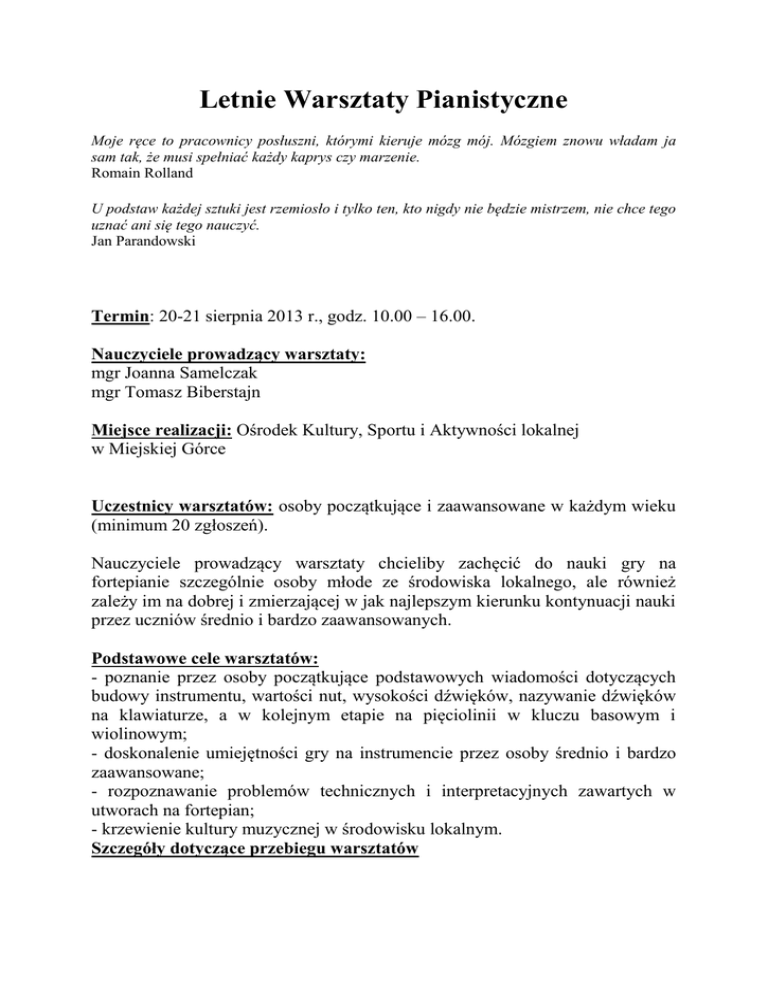 Letnie Warsztaty Pianistyczne

Moje ręce to pracownicy posłuszni, którymi kieruje mózg mój. Mózgiem znowu władam ja sam tak, że musi spełniać każdy kaprys czy marzenie.
Romain Rolland

U podstaw każdej sztuki jest rzemiosło i tylko ten, kto nigdy nie będzie mistrzem, nie chce tego uznać ani się tego nauczyć.
Jan Parandowski

Termin: 20-21 sierpnia 2013 r., godz. 10.00 – 16.00.

Nauczyciele prowadzący warsztaty:
mgr Joanna Samelczak
mgr Tomasz Biberstajn

Miejsce realizacji: Ośrodek Kultury, Sportu i Aktywności lokalnej w Miejskiej Górce

Uczestnicy warsztatów: osoby początkujące i zaawansowane w każdym wieku (minimum 20 zgłoszeń).

Nauczyciele prowadzący warsztaty chcieliby zachęcić do nauki gry na fortepianie szczególnie osoby młode ze środowiska lokalnego, ale również zależy im na dobrej i zmierzającej w jak najlepszym kierunku kontynuacji nauki przez uczniów średnio i bardzo zaawansowanych.

Podstawowe cele warsztatów:
- poznanie przez osoby początkujące podstawowych wiadomości dotyczących budowy instrumentu, wartości nut, wysokości dźwięków, nazywanie dźwięków na klawiaturze, a w kolejnym etapie na pięciolinii w kluczu basowym i wiolinowym;
- doskonalenie umiejętności gry na instrumencie przez osoby średnio i bardzo zaawansowane;
- rozpoznawanie problemów technicznych i interpretacyjnych zawartych w utworach na fortepian;
- krzewienie kultury muzycznej w środowisku lokalnym.
Szczegóły dotyczące przebiegu warsztatów